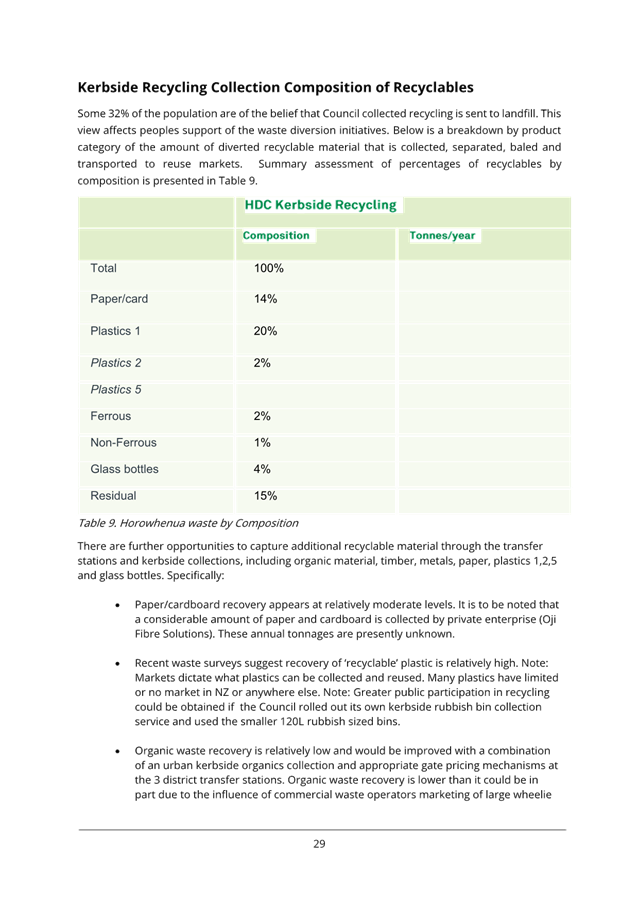 Kerbside Recycling Collection Composition of Recyclables

Some 32% of the population are of the belief that Council collected recycling is sent to landfill. This view affects peoples support of the waste diversion initiatives. Below is a breakdown by product category of the amount of diverted recyclable material that is collected, separated, baled and transported to reuse markets. Summary assessment of percentages of recyclables by composition is presented in Table 9.

| | HDC Kerbside Recycling | |
|---|---|---|
| | Composition | Tonnes/year |
| Total | 100% | |
| Paper/card | 14% | |
| Plastics 1 | 20% | |
| Plastics 2 | 2% | |
| Plastics 5 | | |
| Ferrous | 2% | |
| Non-Ferrous | 1% | |
| Glass bottles | 4% | |
| Residual | 15% | |

Table 9. Horowhenua waste by Composition

There are further opportunities to capture additional recyclable material through the transfer stations and kerbside collections, including organic material, timber, metals, paper, plastics 1,2,5 and glass bottles. Specifically:

• Paper/cardboard recovery appears at relatively moderate levels. It is to be noted that a considerable amount of paper and cardboard is collected by private enterprise (Oji Fibre Solutions). These annual tonnages are presently unknown.

• Recent waste surveys suggest recovery of 'recyclable' plastic is relatively high. Note: Markets dictate what plastics can be collected and reused. Many plastics have limited or no market in NZ or anywhere else. Note: Greater public participation in recycling could be obtained if the Council rolled out its own kerbside rubbish bin collection service and used the smaller 120L rubbish sized bins.

• Organic waste recovery is relatively low and would be improved with a combination of an urban kerbside organics collection and appropriate gate pricing mechanisms at the 3 district transfer stations. Organic waste recovery is lower than it could be in part due to the influence of commercial waste operators marketing of large wheelie

29